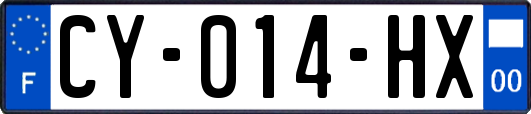 F
CY-014-HX
00